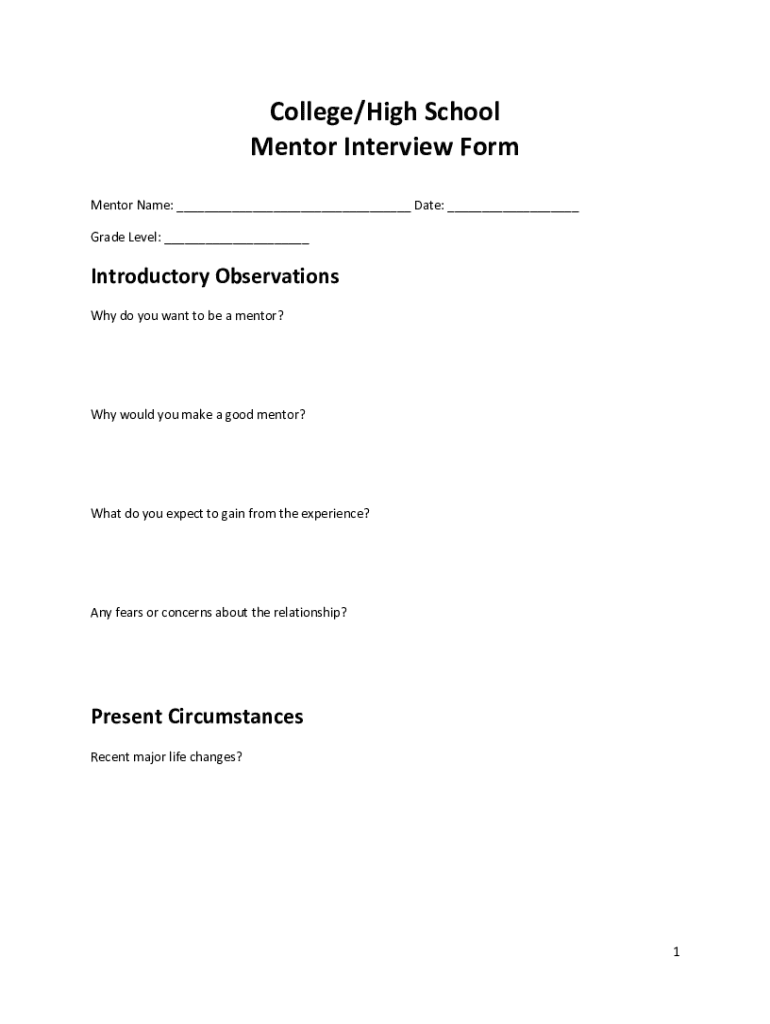 College/High School
Mentor Interview Form

Mentor Name: ________________________________ Date: __________________

Grade Level: ____________________

Introductory Observations

Why do you want to be a mentor?

Why would you make a good mentor?

What do you expect to gain from the experience?

Any fears or concerns about the relationship?

Present Circumstances

Recent major life changes?

1